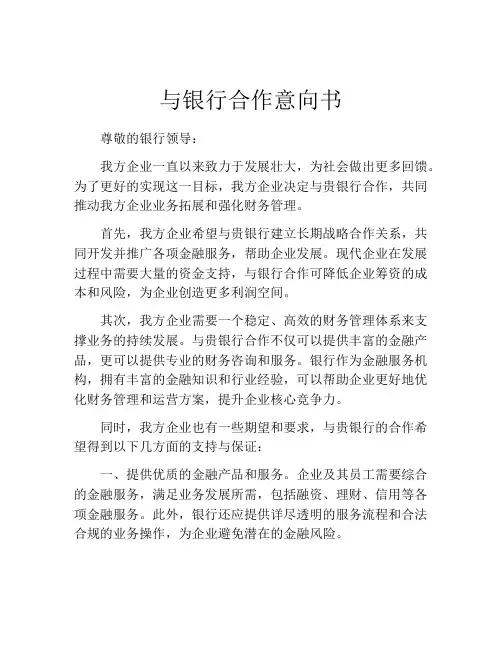 与银行合作意向书

尊敬的银行领导：

我方企业一直以来致力于发展壮大，为社会做出更多回馈。为了更好的实现这一目标，我方企业决定与贵银行合作，共同推动我方企业业务拓展和强化财务管理。

首先，我方企业希望与贵银行建立长期战略合作关系，共同开发并推广各项金融服务，帮助企业发展。现代企业在发展过程中需要大量的资金支持，与银行合作可降低企业筹资的成本和风险，为企业创造更多利润空间。

其次，我方企业需要一个稳定、高效的财务管理体系来支撑业务的持续发展。与贵银行合作不仅可以提供丰富的金融产品，更可以提供专业的财务咨询和服务。银行作为金融服务机构，拥有丰富的金融知识和行业经验，可以帮助企业更好地优化财务管理和运营方案，提升企业核心竞争力。

同时，我方企业也有一些期望和要求，与贵银行的合作希望得到以下几方面的支持与保证：

一、提供优质的金融产品和服务。企业及其员工需要综合的金融服务，满足业务发展所需，包括融资、理财、信用等各项金融服务。此外，银行还应提供详尽透明的服务流程和合法合规的业务操作，为企业避免潜在的金融风险。